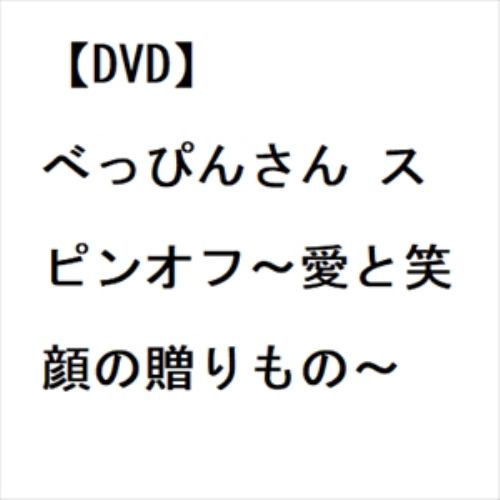 【DVD】べっぴんさん スピンオフ～愛と笑顔の贈りもの～